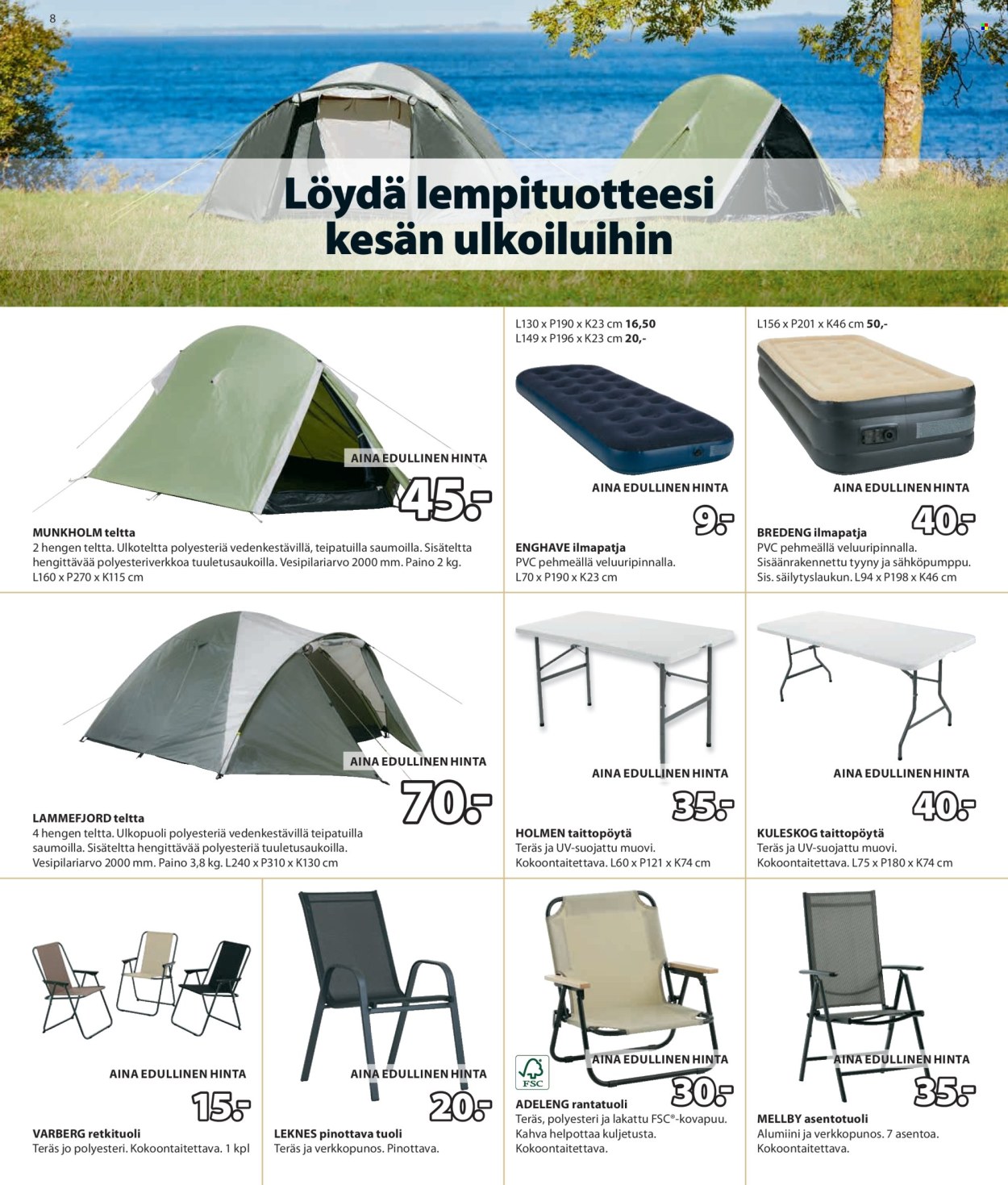 8

Löydä lempituotteesi kesän ulkoiluihin

AINA EDULLINEN HINTA

45.-

MUNKHOLM teltta
2 hengen teltta. Ulkoteltta polyesteriä vedenkestävillä, teipatuilla saumoilla. Sisäteltta hengittävää polyesteriverkkoa tuuletusaukoilla. Vesipilariarvo 2000 mm. Paino 2 kg. L160 x P270 x K115 cm

L130 x P190 x K23 cm 16,50
L149 x P196 x K23 cm 20,-

AINA EDULLINEN HINTA

9.-

ENGHAVE ilmapatja
PVC pehmeällä veluuripinnalla. L70 x P190 x K23 cm

L156 x P201 x K46 cm 50,-

AINA EDULLINEN HINTA

40.-

BREDENG ilmapatja
PVC pehmeällä veluuripinnalla. Sisäänrakennettu tyyny ja sähköpumppu. Sis. säilytyslaukun. L94 x P198 x K46 cm

AINA EDULLINEN HINTA

70.-

LAMMEFJORD teltta
4 hengen teltta. Ulkopuoli polyesteriä vedenkestävillä teipatuilla saumoilla. Sisäteltta hengittävää polyesteriä tuuletusaukoilla. Vesipilariarvo 2000 mm. Paino 3,8 kg. L240 x P310 x K130 cm

AINA EDULLINEN HINTA

35.-

HOLMEN taittopöytä
Teräs ja UV-suojattu muovi. Kokoontaitettava. L60 x P121 x K74 cm

AINA EDULLINEN HINTA

40.-

KULESKOG taittopöytä
Teräs ja UV-suojattu muovi. Kokoontaitettava. L75 x P180 x K74 cm

AINA EDULLINEN HINTA

15.-

VARBERG retkituoli
Teräs jo polyesteri. Kokoontaitettava. 1 kpl

AINA EDULLINEN HINTA

20.-

LEKNES pinottava tuoli
Teräs ja verkkopunos. Pinottava.

FSC

AINA EDULLINEN HINTA

30.-

ADELENG rantatuoli
Teräs, polyesteri ja lakattu FSC®-kovapuu. Kahva helpottaa kuljetusta. Kokoontaitettava.

AINA EDULLINEN HINTA

35.-

MELLBY asentotuoli
Alumiini ja verkkopunos. 7 asentoa. Kokoontaitettava.